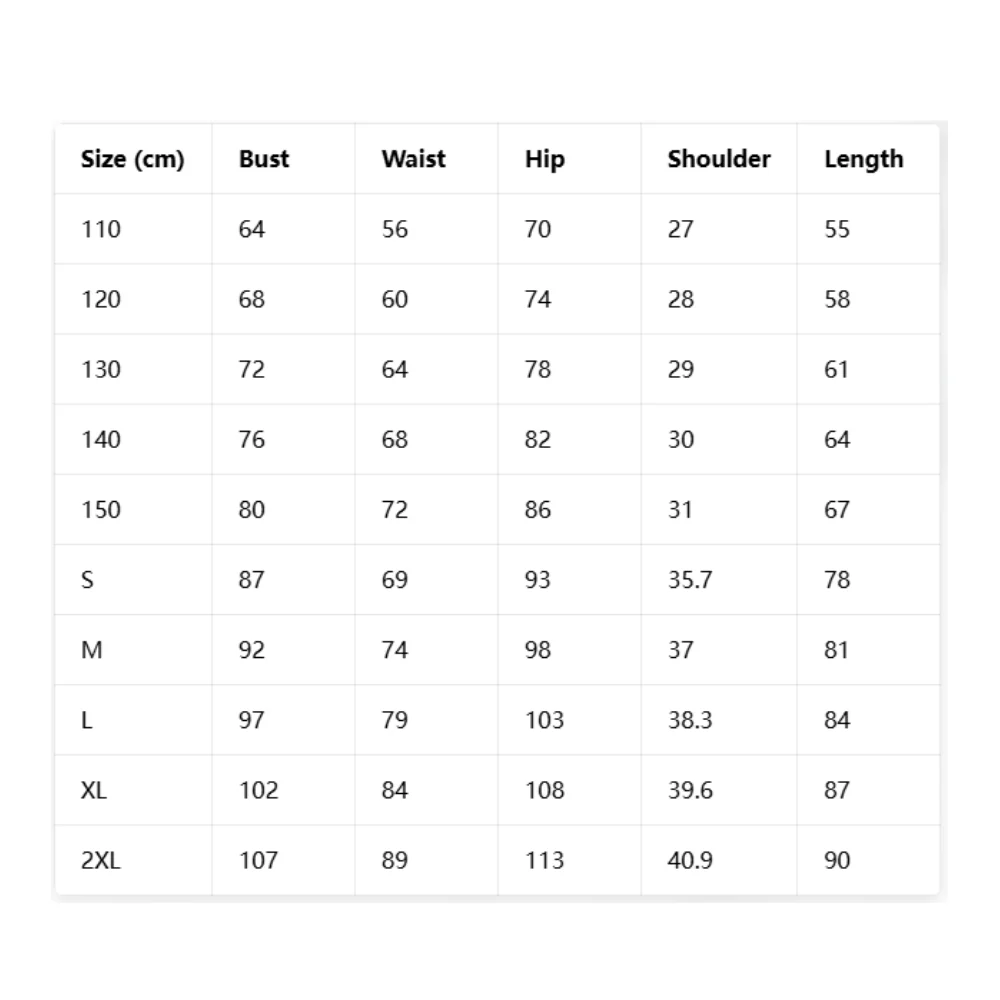 | Size (cm) | Bust | Waist | Hip | Shoulder | Length |
|---|---|---|---|---|---|
| 110 | 64 | 56 | 70 | 27 | 55 |
| 120 | 68 | 60 | 74 | 28 | 58 |
| 130 | 72 | 64 | 78 | 29 | 61 |
| 140 | 76 | 68 | 82 | 30 | 64 |
| 150 | 80 | 72 | 86 | 31 | 67 |
| S | 87 | 69 | 93 | 35.7 | 78 |
| M | 92 | 74 | 98 | 37 | 81 |
| L | 97 | 79 | 103 | 38.3 | 84 |
| XL | 102 | 84 | 108 | 39.6 | 87 |
| 2XL | 107 | 89 | 113 | 40.9 | 90 |